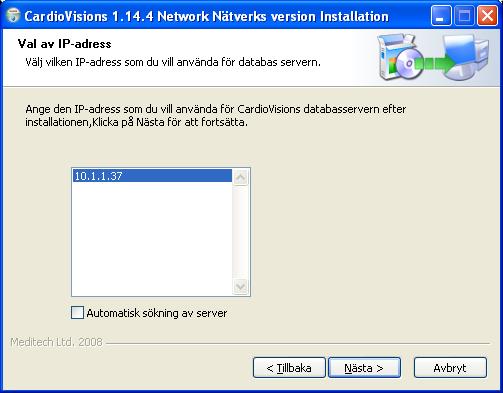 CardioVisions 1.14.4 Network Nätverks version Installation

Val av IP-adress

Välj vilken IP-adress som du vill använda för databas servern.

Ange den IP-adress som du vill använda för CardioVisions databasservern efter installationen,Klicka på Nästa för att fortsätta.

10.1.1.37

Automatisk sökning av server

Meditech Ltd. 2008

< Tillbaka

Nästa >

Avbryt